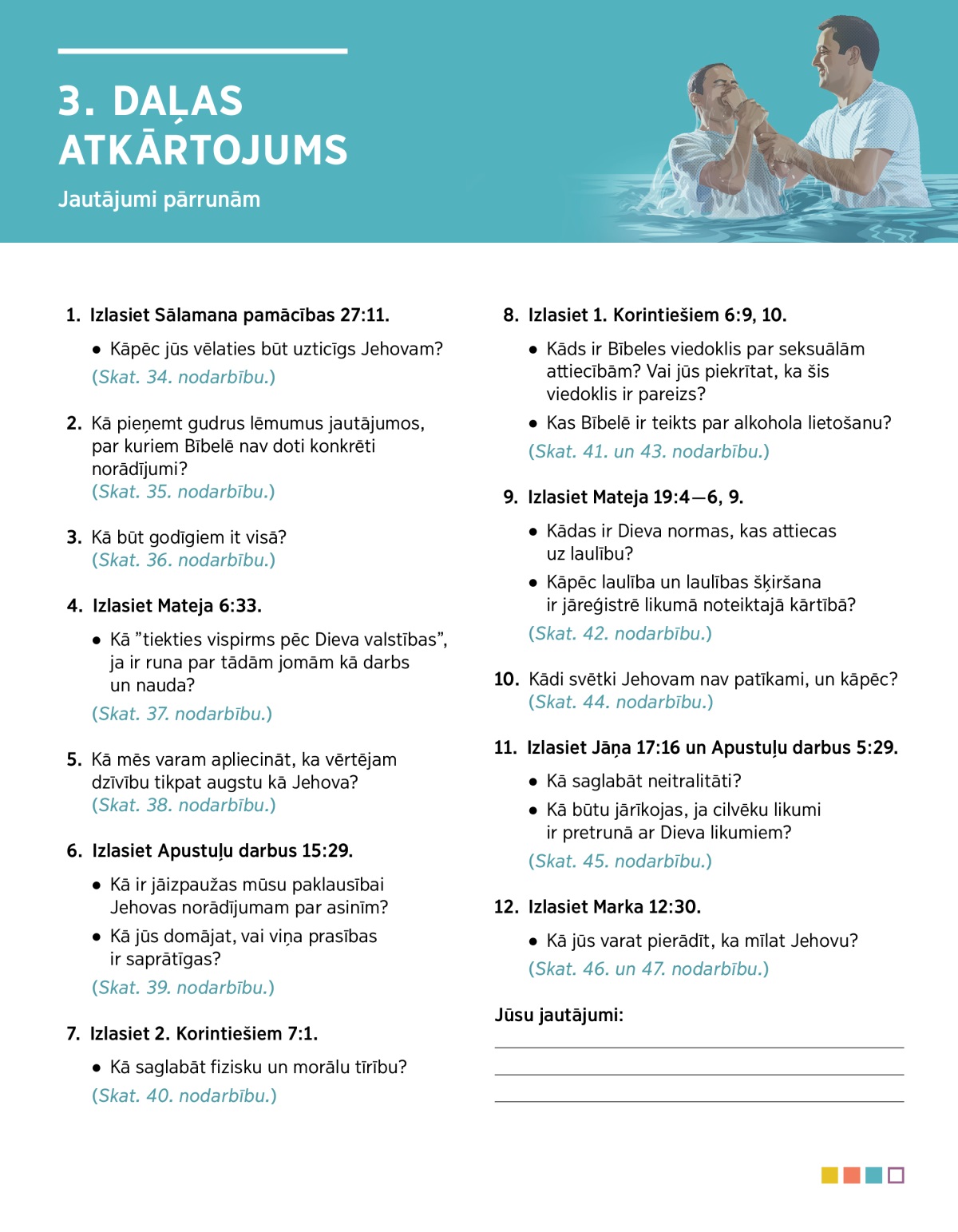 3. DAĻAS ATKĀRTOJUMS

Jautājumi pārrunām

1. Izlasiet Sālamana pamācības 27:11.

• Kāpēc jūs vēlaties būt uzticīgs Jehovam?

(Skat. 34. nodarbību.)

2. Kā pieņemt gudrus lēmumus jautājumos, par kuriem Bībelē nav doti konkrēti norādījumi?
(Skat. 35. nodarbību.)

3. Kā būt godīgiem it visā?
(Skat. 36. nodarbību.)

4. Izlasiet Mateja 6:33.

• Kā ”tiekties vispirms pēc Dieva valstības”, ja ir runa par tādām jomām kā darbs un nauda?

(Skat. 37. nodarbību.)

5. Kā mēs varam apliecināt, ka vērtējam dzīvību tikpat augstu kā Jehova?
(Skat. 38. nodarbību.)

6. Izlasiet Apustuļu darbus 15:29.

• Kā ir jāizpaužas mūsu paklausībai Jehovas norādījumam par asinīm?

• Kā jūs domājat, vai viņa prasības ir saprātīgas?

(Skat. 39. nodarbību.)

7. Izlasiet 2. Korintiešiem 7:1.

• Kā saglabāt fizisku un morālu tīrību?

(Skat. 40. nodarbību.)

8. Izlasiet 1. Korintiešiem 6:9, 10.

• Kāds ir Bībeles viedoklis par seksuālām attiecībām? Vai jūs piekrītat, ka šis viedoklis ir pareizs?

• Kas Bībelē ir teikts par alkohola lietošanu?

(Skat. 41. un 43. nodarbību.)

9. Izlasiet Mateja 19:4—6, 9.

• Kādas ir Dieva normas, kas attiecas uz laulību?

• Kāpēc laulība un laulības šķiršana ir jāreģistrē likumā noteiktajā kārtībā?

(Skat. 42. nodarbību.)

10. Kādi svētki Jehovam nav patīkami, un kāpēc?
(Skat. 44. nodarbību.)

11. Izlasiet Jāņa 17:16 un Apustuļu darbus 5:29.

• Kā saglabāt neitralitāti?

• Kā būtu jārīkojas, ja cilvēku likumi ir pretrunā ar Dieva likumiem?

(Skat. 45. nodarbību.)

12. Izlasiet Marka 12:30.

• Kā jūs varat pierādīt, ka mīlat Jehovu?

(Skat. 46. un 47. nodarbību.)

Jūsu jautājumi: